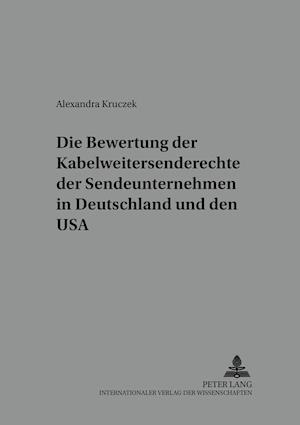 Alexandra Kruczek

Die Bewertung der Kabelweitersenderechte der Sendeunternehmen in Deutschland und den USA

PETER LANG
INTERNATIONALER VERLAG DER WISSENSCHAFTEN